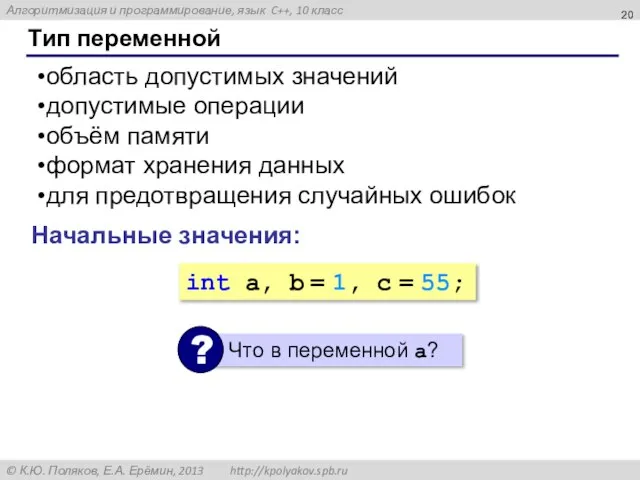 Алгоритмизация и программирование, язык C++, 10 класс

20

Тип переменной

•область допустимых значений
•допустимые операции
•объём памяти
•формат хранения данных
•для предотвращения случайных ошибок

Начальные значения:

int a, b = 1, c = 55;

? Что в переменной a?

© К.Ю. Поляков, Е.А. Ерёмин, 2013 http://kpolyakov.spb.ru